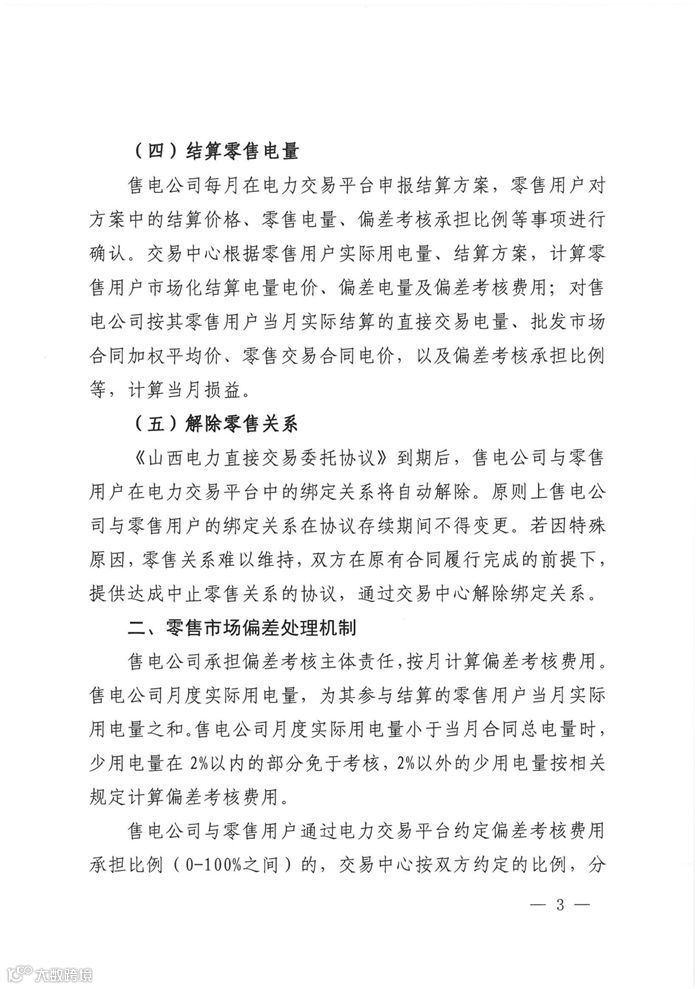 （四）结算零售电量

售电公司每月在电力交易平台申报结算方案，零售用户对方案中的结算价格、零售电量、偏差考核承担比例等事项进行确认。交易中心根据零售用户实际用电量、结算方案，计算零售用户市场化结算电量电价、偏差电量及偏差考核费用；对售电公司按其零售用户当月实际结算的直接交易电量、批发市场合同加权平均价、零售交易合同电价，以及偏差考核承担比例等，计算当月损益。

（五）解除零售关系

《山西电力直接交易委托协议》到期后，售电公司与零售用户在电力交易平台中的绑定关系将自动解除。原则上售电公司与零售用户的绑定关系在协议存续期间不得变更。若因特殊原因，零售关系难以维持，双方在原有合同履行完成的前提下，提供达成中止零售关系的协议，通过交易中心解除绑定关系。

二、零售市场偏差处理机制

售电公司承担偏差考核主体责任，按月计算偏差考核费用。售电公司月度实际用电量，为其参与结算的零售用户当月实际用电量之和。售电公司月度实际用电量小于当月合同总电量时，少用电量在2%以内的部分免于考核，2%以外的少用电量按相关规定计算偏差考核费用。

售电公司与零售用户通过电力交易平台约定偏差考核费用承担比例（0-100%之间）的，交易中心按双方约定的比例，分

— 3 —

大数跨境